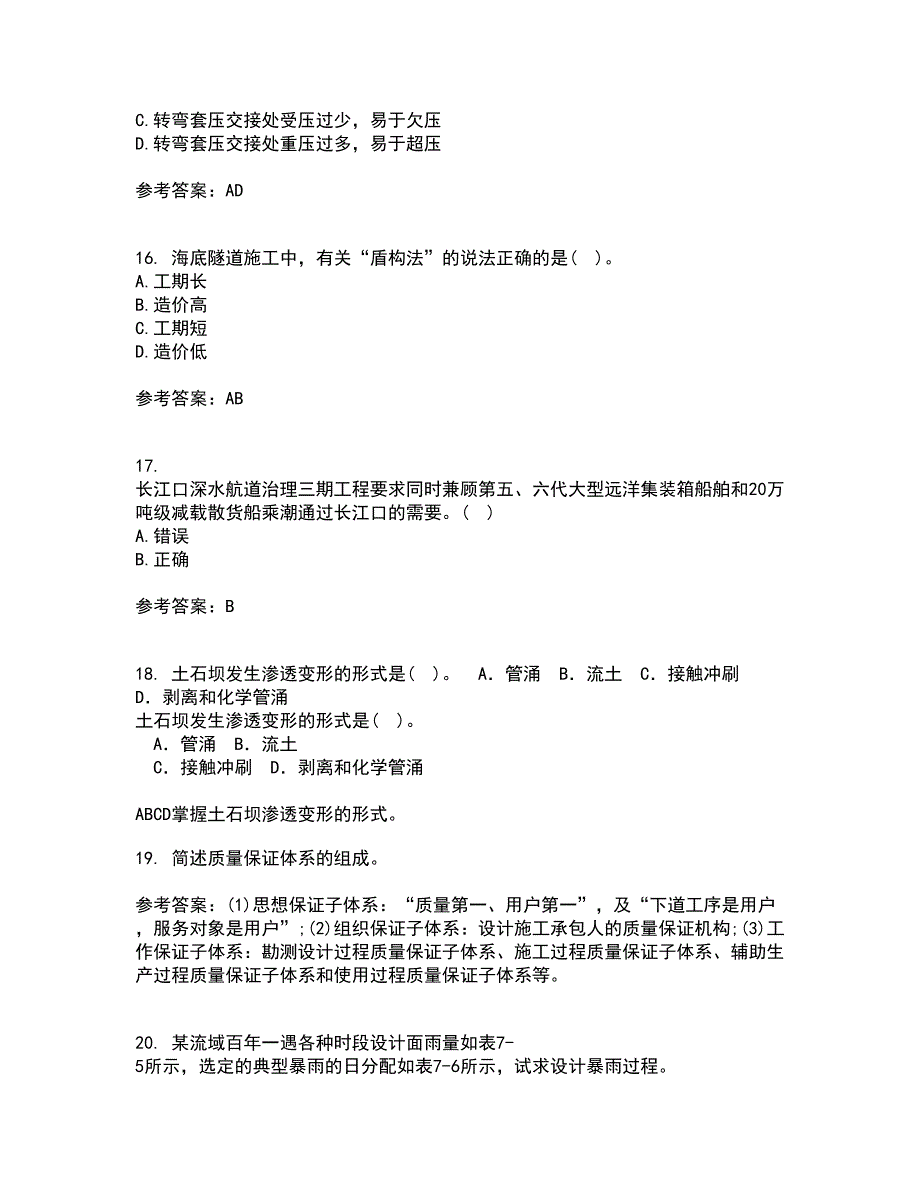 C.转弯套压交接处受压过少，易于欠压
D.转弯套压交接处重压过多，易于超压

参考答案：AD

16. 海底隧道施工中，有关“盾构法”的说法正确的是( )。
A.工期长
B.造价高
C.工期短
D.造价低

参考答案：AB

17. 
长江口深水航道治理三期工程要求同时兼顾第五、六代大型远洋集装箱船舶和20万吨级减载散货船乘潮通过长江口的需要。( )
A.错误
B.正确

参考答案：B

18. 土石坝发生渗透变形的形式是( )。 A．管涌 B．流土 C．接触冲刷 D．剥离和化学管涌
土石坝发生渗透变形的形式是( )。
A．管涌 B．流土
C．接触冲刷 D．剥离和化学管涌

ABCD掌握土石坝渗透变形的形式。

19. 简述质量保证体系的组成。

参考答案：(1)思想保证子体系：“质量第一、用户第一”，及“下道工序是用户，服务对象是用户”;(2)组织保证子体系：设计施工承包人的质量保证机构;(3)工作保证子体系：勘测设计过程质量保证子体系、施工过程质量保证子体系、辅助生产过程质量保证子体系和使用过程质量保证子体系等。

20. 某流域百年一遇各种时段设计面雨量如表7-5所示，选定的典型暴雨的日分配如表7-6所示，试求设计暴雨过程。